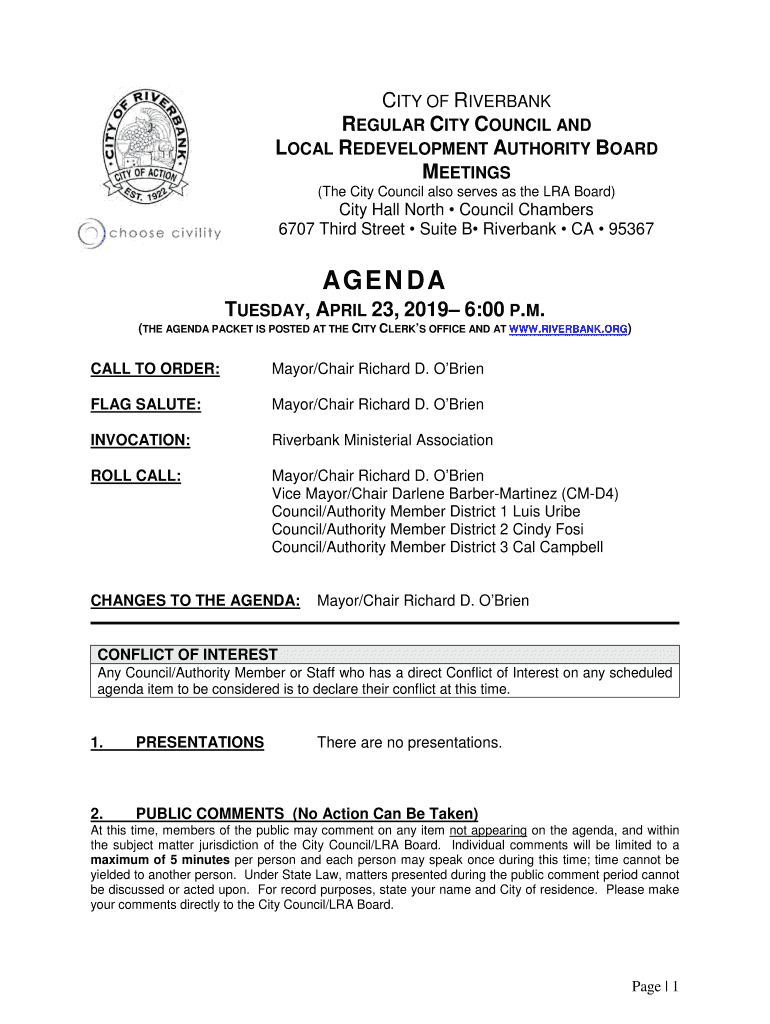 CITY OF RIVERBANK
CITY OF ACTION
EST. 1922

choose civility

CITY OF RIVERBANK
REGULAR CITY COUNCIL AND LOCAL REDEVELOPMENT AUTHORITY BOARD MEETINGS
(The City Council also serves as the LRA Board)
City Hall North • Council Chambers
6707 Third Street • Suite B• Riverbank • CA • 95367

AGENDA

TUESDAY, APRIL 23, 2019– 6:00 P.M.
(THE AGENDA PACKET IS POSTED AT THE CITY CLERK'S OFFICE AND AT WWW.RIVERBANK.ORG)

CALL TO ORDER: Mayor/Chair Richard D. O'Brien

FLAG SALUTE: Mayor/Chair Richard D. O'Brien

INVOCATION: Riverbank Ministerial Association

ROLL CALL: Mayor/Chair Richard D. O'Brien
Vice Mayor/Chair Darlene Barber-Martinez (CM-D4)
Council/Authority Member District 1 Luis Uribe
Council/Authority Member District 2 Cindy Fosi
Council/Authority Member District 3 Cal Campbell

CHANGES TO THE AGENDA: Mayor/Chair Richard D. O'Brien

CONFLICT OF INTEREST
Any Council/Authority Member or Staff who has a direct Conflict of Interest on any scheduled agenda item to be considered is to declare their conflict at this time.

1. PRESENTATIONS There are no presentations.

2. PUBLIC COMMENTS (No Action Can Be Taken)
At this time, members of the public may comment on any item not appearing on the agenda, and within the subject matter jurisdiction of the City Council/LRA Board. Individual comments will be limited to a maximum of 5 minutes per person and each person may speak once during this time; time cannot be yielded to another person. Under State Law, matters presented during the public comment period cannot be discussed or acted upon. For record purposes, state your name and City of residence. Please make your comments directly to the City Council/LRA Board.

Page | 1